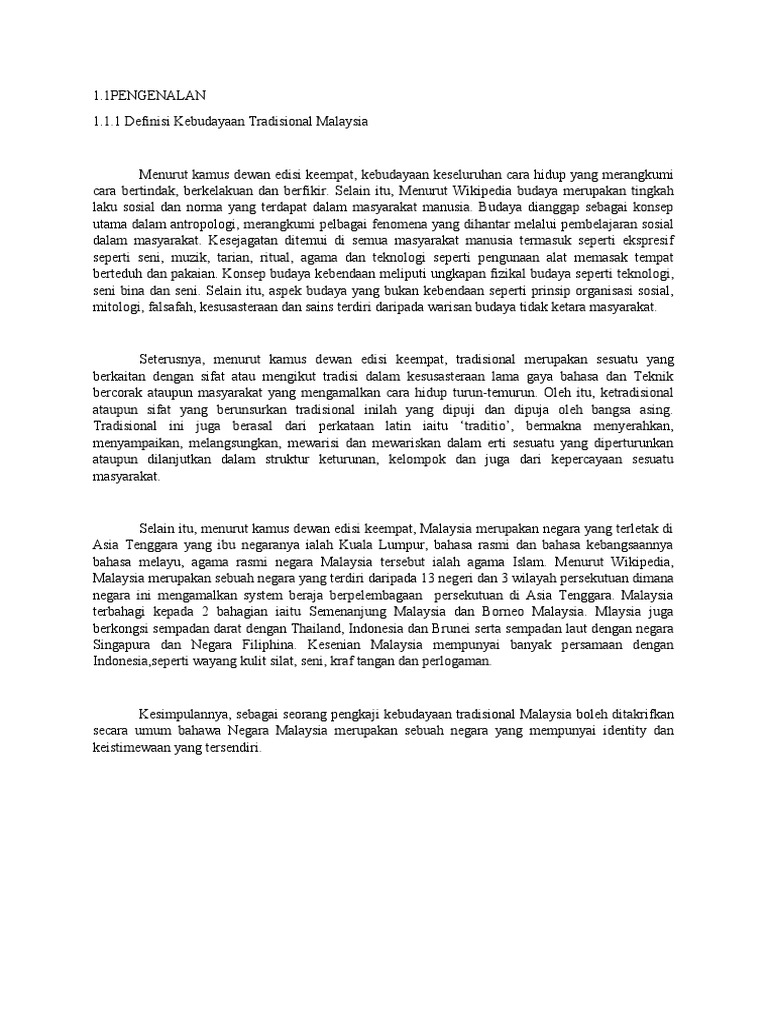 1.1PENGENALAN

1.1.1 Definisi Kebudayaan Tradisional Malaysia

Menurut kamus dewan edisi keempat, kebudayaan keseluruhan cara hidup yang merangkumi cara bertindak, berkelakuan dan berfikir. Selain itu, Menurut Wikipedia budaya merupakan tingkah laku sosial dan norma yang terdapat dalam masyarakat manusia. Budaya dianggap sebagai konsep utama dalam antropologi, merangkumi pelbagai fenomena yang dihantar melalui pembelajaran sosial dalam masyarakat. Kesejagatan ditemui di semua masyarakat manusia termasuk seperti ekspresif seperti seni, muzik, tarian, ritual, agama dan teknologi seperti pengunaan alat memasak tempat berteduh dan pakaian. Konsep budaya kebendaan meliputi ungkapan fizikal budaya seperti teknologi, seni bina dan seni. Selain itu, aspek budaya yang bukan kebendaan seperti prinsip organisasi sosial, mitologi, falsafah, kesusasteraan dan sains terdiri daripada warisan budaya tidak ketara masyarakat.

Seterusnya, menurut kamus dewan edisi keempat, tradisional merupakan sesuatu yang berkaitan dengan sifat atau mengikut tradisi dalam kesusasteraan lama gaya bahasa dan Teknik bercorak ataupun masyarakat yang mengamalkan cara hidup turun-temurun. Oleh itu, ketradisional ataupun sifat yang berunsurkan tradisional inilah yang dipuji dan dipuja oleh bangsa asing. Tradisional ini juga berasal dari perkataan latin iaitu ‘traditio’, bermakna menyerahkan, menyampaikan, melangsungkan, mewarisi dan mewariskan dalam erti sesuatu yang diperturunkan ataupun dilanjutkan dalam struktur keturunan, kelompok dan juga dari kepercayaan sesuatu masyarakat.

Selain itu, menurut kamus dewan edisi keempat, Malaysia merupakan negara yang terletak di Asia Tenggara yang ibu negaranya ialah Kuala Lumpur, bahasa rasmi dan bahasa kebangsaannya bahasa melayu, agama rasmi negara Malaysia tersebut ialah agama Islam. Menurut Wikipedia, Malaysia merupakan sebuah negara yang terdiri daripada 13 negeri dan 3 wilayah persekutuan dimana negara ini mengamalkan system beraja berpelembagaan persekutuan di Asia Tenggara. Malaysia terbahagi kepada 2 bahagian iaitu Semenanjung Malaysia dan Borneo Malaysia. Mlaysia juga berkongsi sempadan darat dengan Thailand, Indonesia dan Brunei serta sempadan laut dengan negara Singapura dan Negara Filiphina. Kesenian Malaysia mempunyai banyak persamaan dengan Indonesia,seperti wayang kulit silat, seni, kraf tangan dan perlogaman.

Kesimpulannya, sebagai seorang pengkaji kebudayaan tradisional Malaysia boleh ditakrifkan secara umum bahawa Negara Malaysia merupakan sebuah negara yang mempunyai identity dan keistimewaan yang tersendiri.